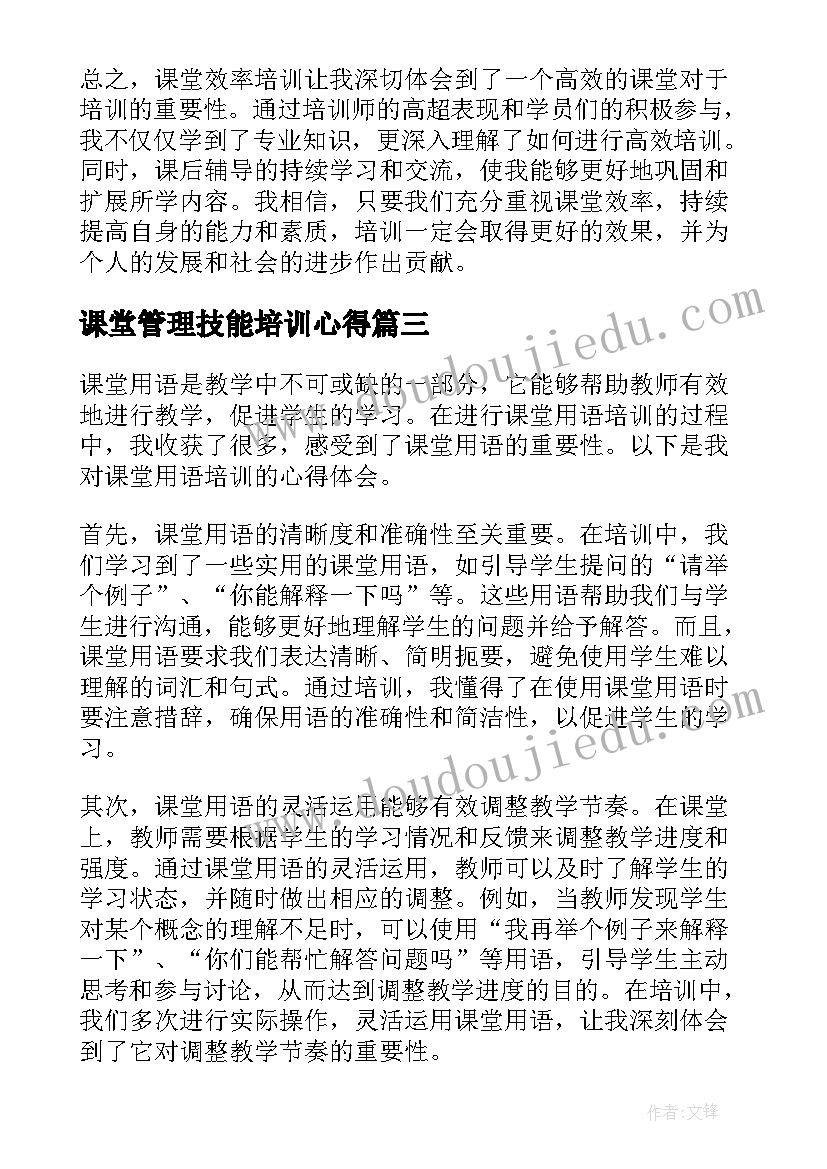 总之，课堂效率培训让我深切体会到了一个高效的课堂对于培训的重要性。通过培训师的高超表现和学员们的积极参与，我不仅仅学到了专业知识，更深入理解了如何进行高效培训。同时，课后辅导的持续学习和交流，使我能够更好地巩固和扩展所学内容。我相信，只要我们充分重视课堂效率，持续提高自身的能力和素质，培训一定会取得更好的效果，并为个人的发展和社会的进步作出贡献。

课堂管理技能培训心得篇三

www.doudoujiedu.com

课堂用语是教学中不可或缺的一部分，它能够帮助教师有效地进行教学，促进学生的学习。在进行课堂用语培训的过程中，我收获了很多，感受到了课堂用语的重要性。以下是我对课堂用语培训的心得体会。

首先，课堂用语的清晰度和准确性至关重要。在培训中，我们学习到了一些实用的课堂用语，如引导学生提问的“请举个例子”、“你能解释一下吗”等。这些用语帮助我们与学生进行沟通，能够更好地理解学生的问题并给予解答。而且，课堂用语要求我们表达清晰、简明扼要，避免使用学生难以理解的词汇和句式。通过培训，我懂得了在使用课堂用语时要注意措辞，确保用语的准确性和简洁性，以促进学生的学习。

www.doudoujiedu.com

其次，课堂用语的灵活运用能够有效调整教学节奏。在课堂上，教师需要根据学生的学习情况和反馈来调整教学进度和强度。通过课堂用语的灵活运用，教师可以及时了解学生的学习状态，并随时做出相应的调整。例如，当教师发现学生对某个概念的理解不足时，可以使用“我再举个例子来解释一下”、“你们能帮忙解答问题吗”等用语，引导学生主动思考和参与讨论，从而达到调整教学进度的目的。在培训中，我们多次进行实际操作，灵活运用课堂用语，让我深刻体会到了它对调整教学节奏的重要性。

作者:文锋